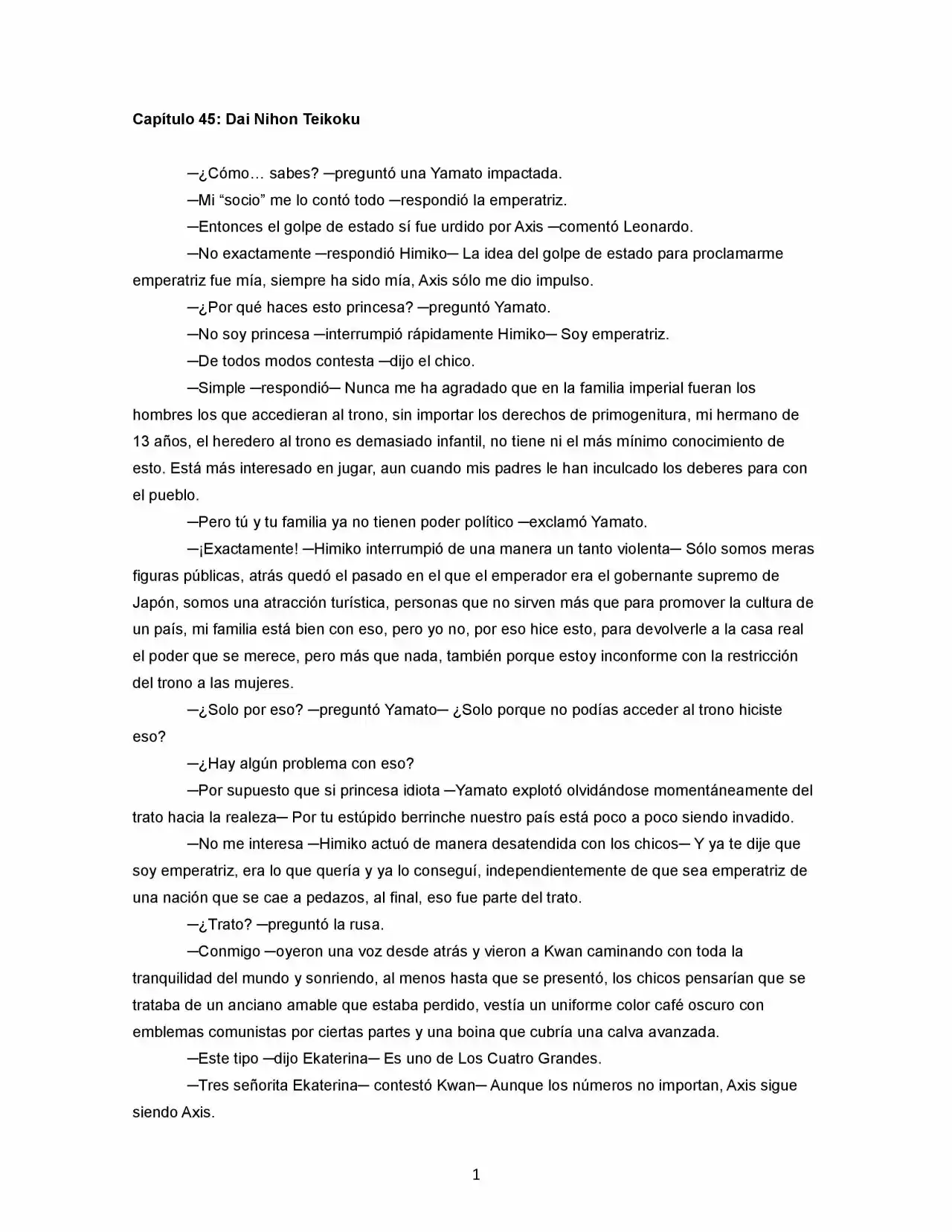 Capítulo 45: Dai Nihon Teikoku

─¿Cómo… sabes? ─preguntó una Yamato impactada.

─Mi "socio" me lo contó todo ─respondió la emperatriz.

─Entonces el golpe de estado sí fue urdido por Axis ─comentó Leonardo.

─No exactamente ─respondió Himiko─ La idea del golpe de estado para proclamarme emperatriz fue mía, siempre ha sido mía, Axis sólo me dio impulso.

─¿Por qué haces esto princesa? ─preguntó Yamato.

─No soy princesa ─interrumpió rápidamente Himiko─ Soy emperatriz.

─De todos modos contesta ─dijo el chico.

─Simple ─respondió─ Nunca me ha agradado que en la familia imperial fueran los hombres los que accedieran al trono, sin importar los derechos de primogenitura, mi hermano de 13 años, el heredero al trono es demasiado infantil, no tiene ni el más mínimo conocimiento de esto. Está más interesado en jugar, aun cuando mis padres le han inculcado los deberes para con el pueblo.

─Pero tú y tu familia ya no tienen poder político ─exclamó Yamato.

─¡Exactamente! ─Himiko interrumpió de una manera un tanto violenta─ Sólo somos meras figuras públicas, atrás quedó el pasado en el que el emperador era el gobernante supremo de Japón, somos una atracción turística, personas que no sirven más que para promover la cultura de un país, mi familia está bien con eso, pero yo no, por eso hice esto, para devolverle a la casa real el poder que se merece, pero más que nada, también porque estoy inconforme con la restricción del trono a las mujeres.

─¿Solo por eso? ─preguntó Yamato─ ¿Solo porque no podías acceder al trono hiciste eso?

─¿Hay algún problema con eso?

─Por supuesto que si princesa idiota ─Yamato explotó olvidándose momentáneamente del trato hacia la realeza─ Por tu estúpido berrinche nuestro país está poco a poco siendo invadido.

─No me interesa ─Himiko actuó de manera desatendida con los chicos─ Y ya te dije que soy emperatriz, era lo que quería y ya lo conseguí, independientemente de que sea emperatriz de una nación que se cae a pedazos, al final, eso fue parte del trato.

─¿Trato? ─preguntó la rusa.

─Conmigo ─oyeron una voz desde atrás y vieron a Kwan caminando con toda la tranquilidad del mundo y sonriendo, al menos hasta que se presentó, los chicos pensarían que se trataba de un anciano amable que estaba perdido, vestía un uniforme color café oscuro con emblemas comunistas por ciertas partes y una boina que cubría una calva avanzada.

─Este tipo ─dijo Ekaterina─ Es uno de Los Cuatro Grandes.

─Tres señorita Ekaterina─ contestó Kwan─ Aunque los números no importan, Axis sigue siendo Axis.

1